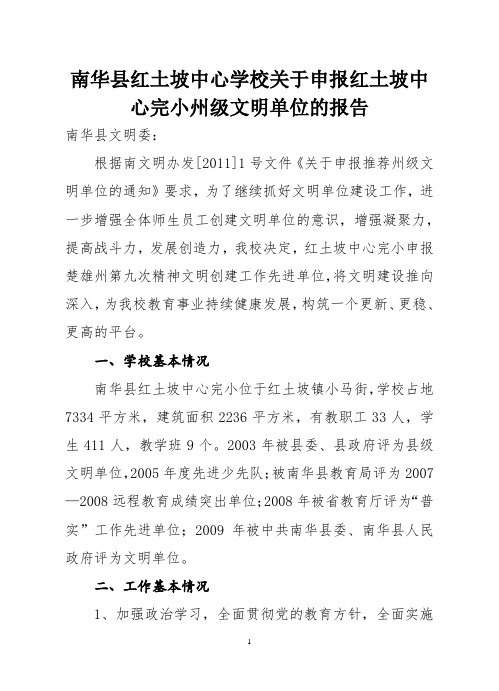 南华县红土坡中心学校关于申报红土坡中心完小州级文明单位的报告

南华县文明委：

根据南文明办发[2011]1号文件《关于申报推荐州级文明单位的通知》要求，为了继续抓好文明单位建设工作，进一步增强全体师生员工创建文明单位的意识，增强凝聚力，提高战斗力，发展创造力，我校决定，红土坡中心完小申报楚雄州第九次精神文明创建工作先进单位，将文明建设推向深入，为我校教育事业持续健康发展，构筑一个更新、更稳、更高的平台。

一、学校基本情况

南华县红土坡中心完小位于红土坡镇小马街，学校占地7334平方米，建筑面积2236平方米，有教职工33人，学生411人，教学班9个。2003年被县委、县政府评为县级文明单位，2005年度先进少先队；被南华县教育局评为2007—2008远程教育成绩突出单位；2008年被省教育厅评为“普实”工作先进单位；2009年被中共南华县委、南华县人民政府评为文明单位。

二、工作基本情况

1、加强政治学习，全面贯彻党的教育方针，全面实施

1